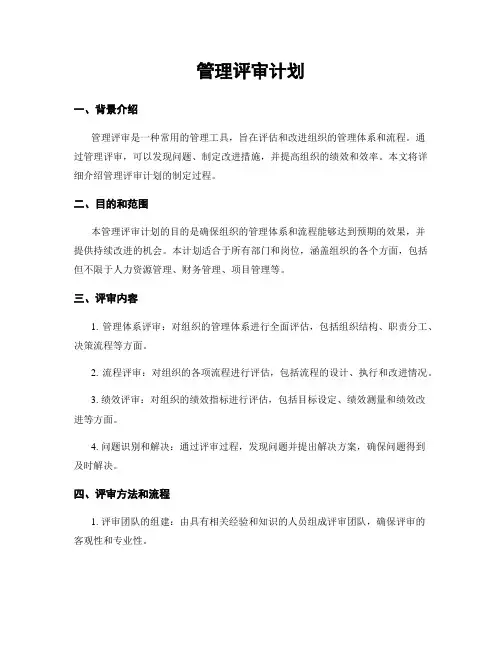 管理评审计划

一、背景介绍

管理评审是一种常用的管理工具，旨在评估和改进组织的管理体系和流程。通过管理评审，可以发现问题、制定改进措施，并提高组织的绩效和效率。本文将详细介绍管理评审计划的制定过程。

二、目的和范围

本管理评审计划的目的是确保组织的管理体系和流程能够达到预期的效果，并提供持续改进的机会。本计划适合于所有部门和岗位，涵盖组织的各个方面，包括但不限于人力资源管理、财务管理、项目管理等。

三、评审内容

1. 管理体系评审：对组织的管理体系进行全面评估，包括组织结构、职责分工、决策流程等方面。

2. 流程评审：对组织的各项流程进行评估，包括流程的设计、执行和改进情况。

3. 绩效评审：对组织的绩效指标进行评估，包括目标设定、绩效测量和绩效改进等方面。

4. 问题识别和解决：通过评审过程，发现问题并提出解决方案，确保问题得到及时解决。

四、评审方法和流程

1. 评审团队的组建：由具有相关经验和知识的人员组成评审团队，确保评审的客观性和专业性。